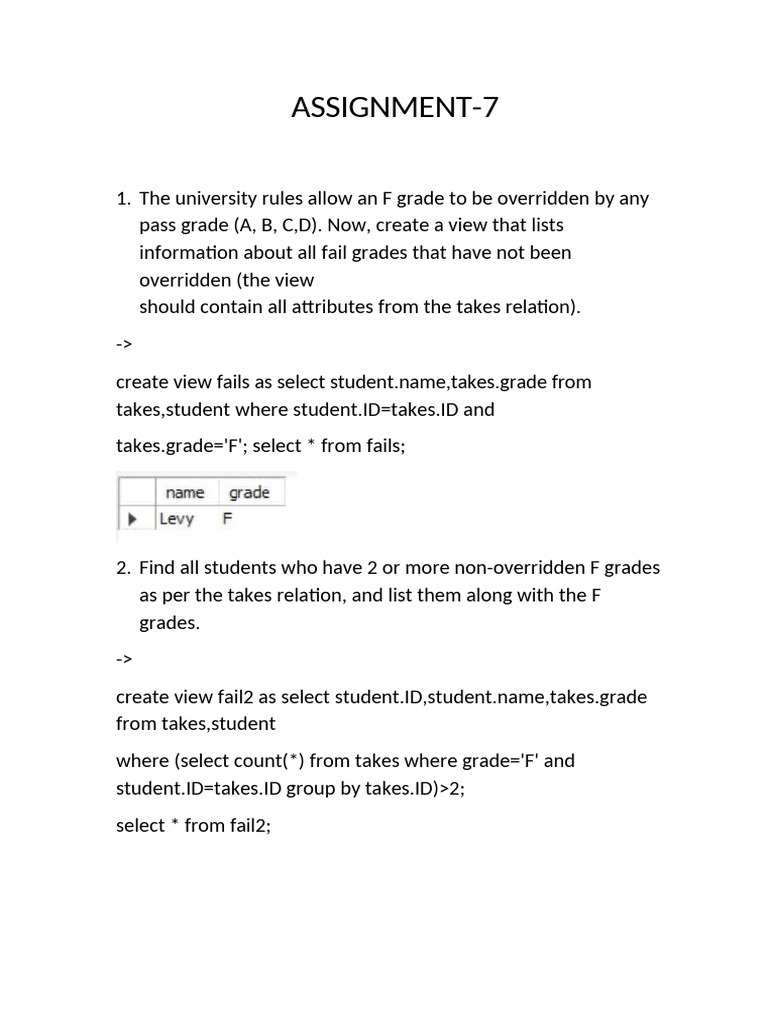 ASSIGNMENT-7

1. The university rules allow an F grade to be overridden by any pass grade (A, B, C,D). Now, create a view that lists information about all fail grades that have not been overridden (the view
should contain all attributes from the takes relation).

->

create view fails as select student.name,takes.grade from takes,student where student.ID=takes.ID and

takes.grade='F'; select * from fails;

| | name | grade |
|---|---|---|
| ▶ | Levy | F |

2. Find all students who have 2 or more non-overridden F grades as per the takes relation, and list them along with the F grades.

->

create view fail2 as select student.ID,student.name,takes.grade from takes,student

where (select count(*) from takes where grade='F' and student.ID=takes.ID group by takes.ID)>2;

select * from fail2;